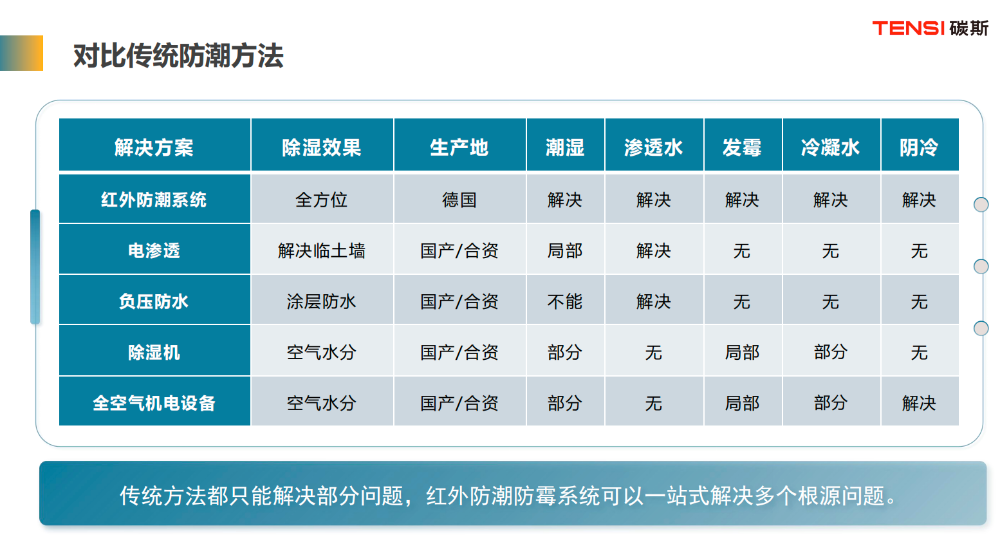 TENSI 碳斯

对比传统防潮方法

| 解决方案 | 除湿效果 | 生产地 | 潮湿 | 渗透水 | 发霉 | 冷凝水 | 阴冷 |
|---|---|---|---|---|---|---|---|
| 红外防潮系统 | 全方位 | 德国 | 解决 | 解决 | 解决 | 解决 | 解决 |
| 电渗透 | 解决临土墙 | 国产/合资 | 局部 | 解决 | 无 | 无 | 无 |
| 负压防水 | 涂层防水 | 国产/合资 | 不能 | 解决 | 无 | 无 | 无 |
| 除湿机 | 空气水分 | 国产/合资 | 部分 | 无 | 局部 | 部分 | 无 |
| 全空气机电设备 | 空气水分 | 国产/合资 | 部分 | 无 | 局部 | 部分 | 解决 |

传统方法都只能解决部分问题，红外防潮防霉系统可以一站式解决多个根源问题。